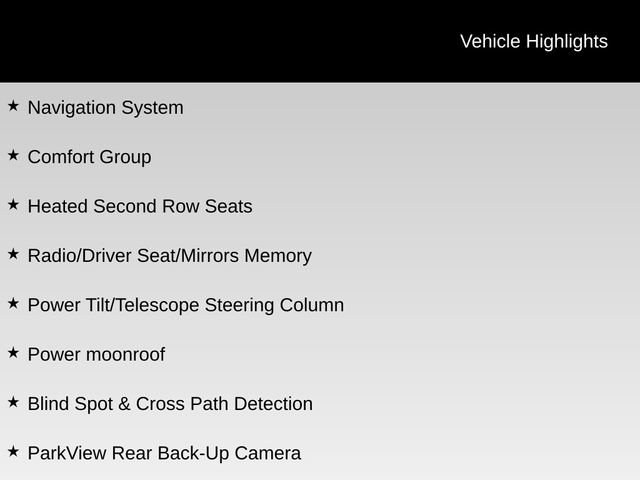 Vehicle Highlights

★ Navigation System

★ Comfort Group

★ Heated Second Row Seats

★ Radio/Driver Seat/Mirrors Memory

★ Power Tilt/Telescope Steering Column

★ Power moonroof

★ Blind Spot & Cross Path Detection

★ ParkView Rear Back-Up Camera